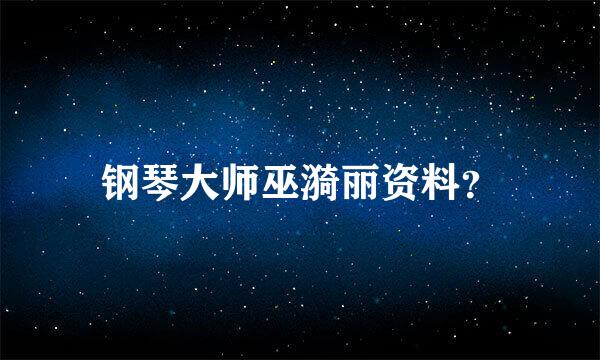 钢琴大师巫漪丽资料?